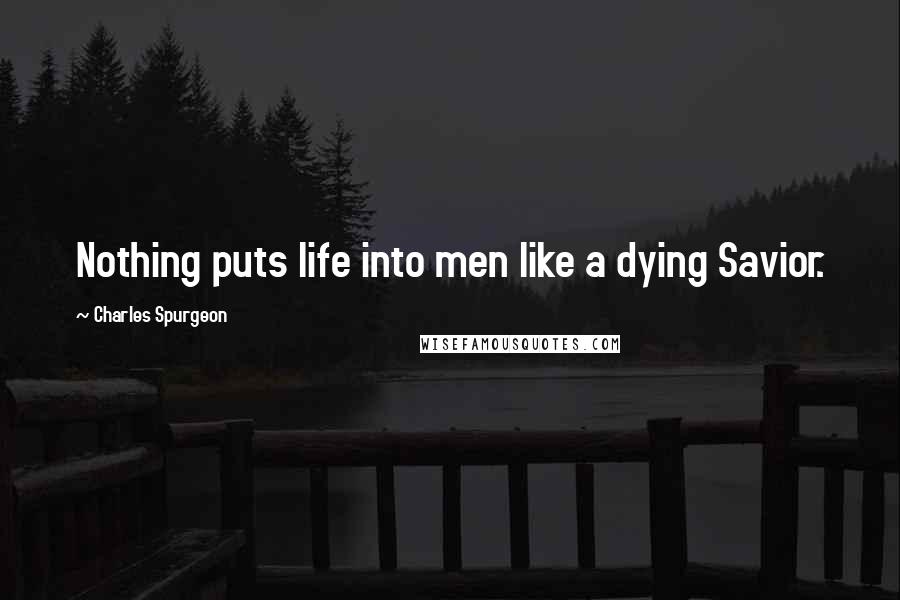 Nothing puts life into men like a dying Savior.

~ Charles Spurgeon

WISEFAMOUSQUOTES.COM